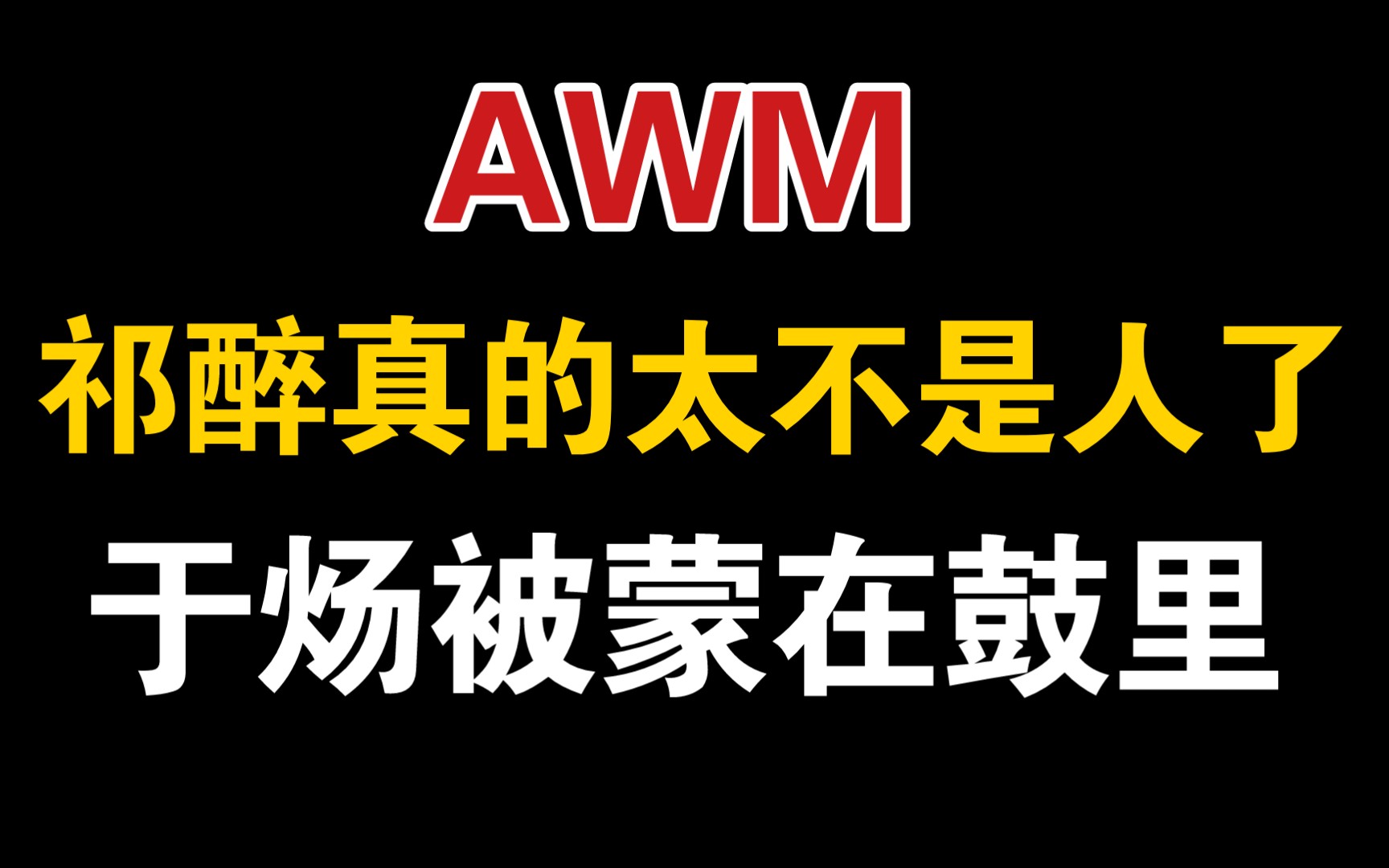 AWM

祁醉真的太不是人了

于炀被蒙在鼓里